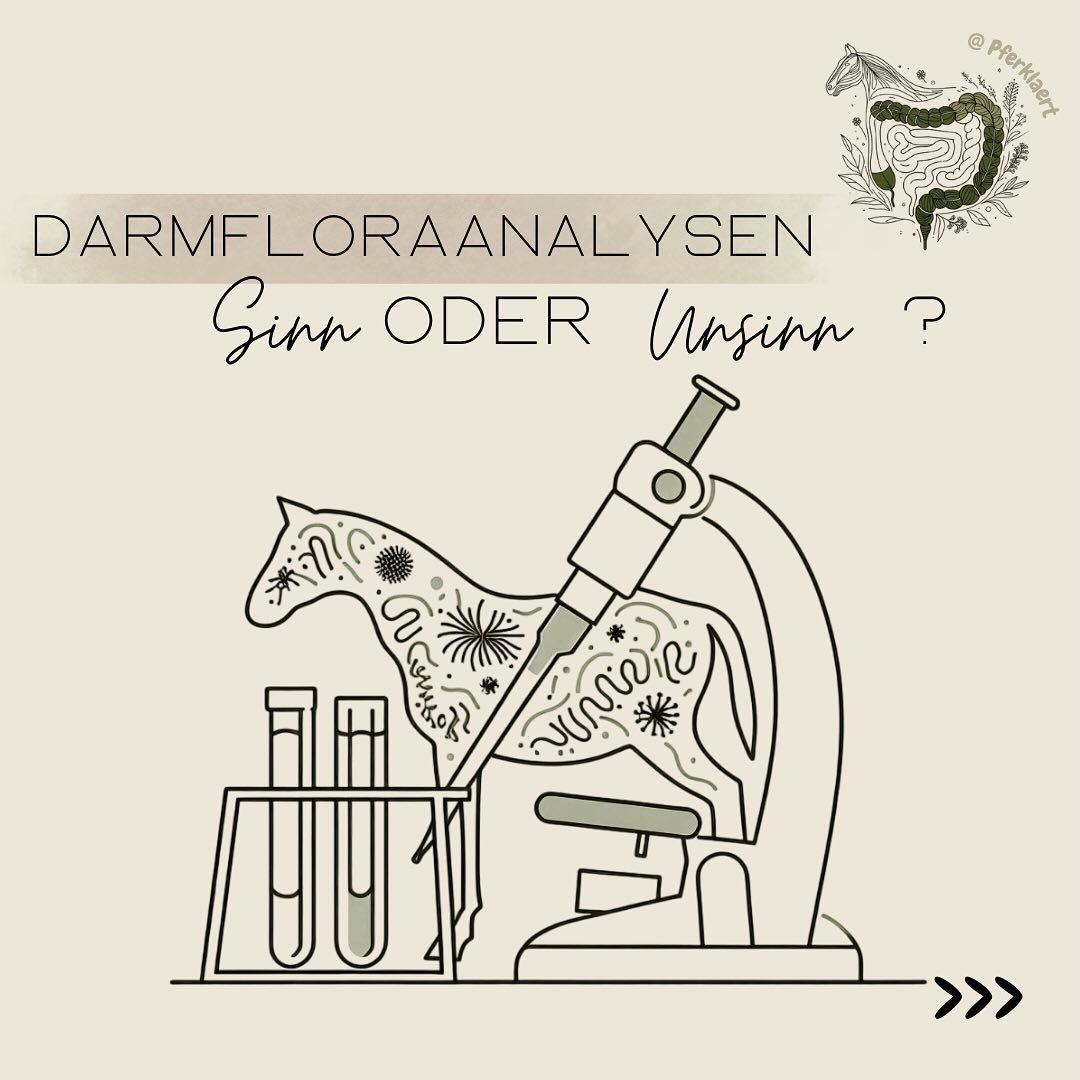 @ Pferklaert

DARMFLORAANALYSEN

Sinn ODER Unsinn ?

>>>